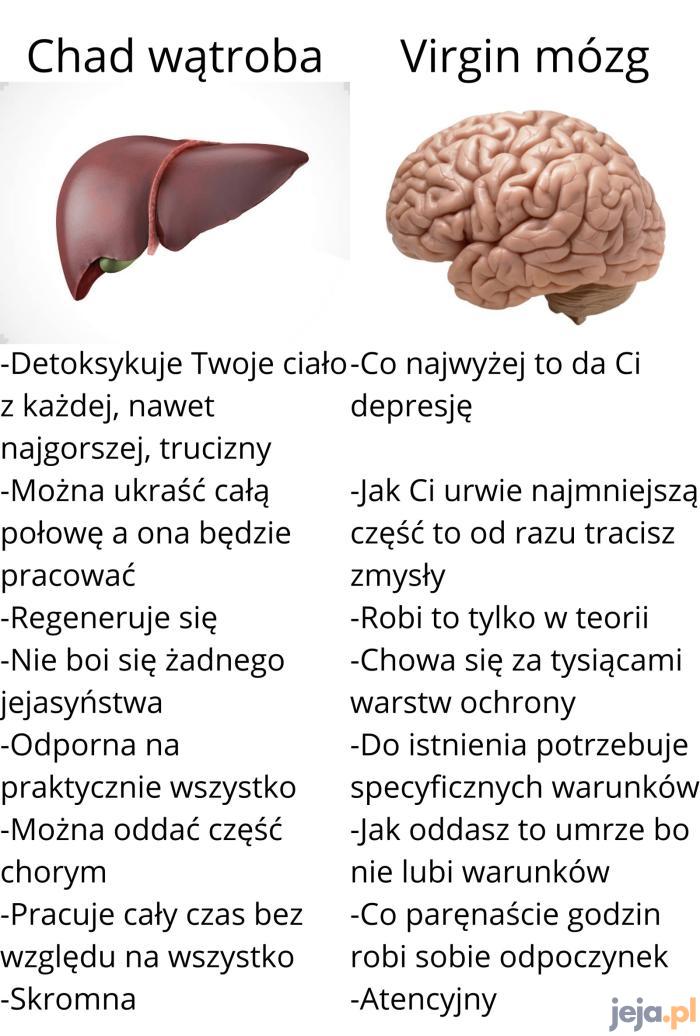 Chad wątroba

-Detoksykuje Twoje ciało z każdej, nawet najgorszej, trucizny
-Można ukraść całą połowę a ona będzie pracować
-Regeneruje się
-Nie boi się żadnego jejasyństwa
-Odporna na praktycznie wszystko
-Można oddać część chorym
-Pracuje cały czas bez względu na wszystko
-Skromna

Virgin mózg

-Co najwyżej to da Ci depresję

-Jak Ci urwie najmniejszą część to od razu tracisz zmysły
-Robi to tylko w teorii
-Chowa się za tysiącami warstw ochrony
-Do istnienia potrzebuje specyficznych warunków
-Jak oddasz to umrze bo nie lubi warunków
-Co paręnaście godzin robi sobie odpoczynek
-Atencyjny

jeja.pl